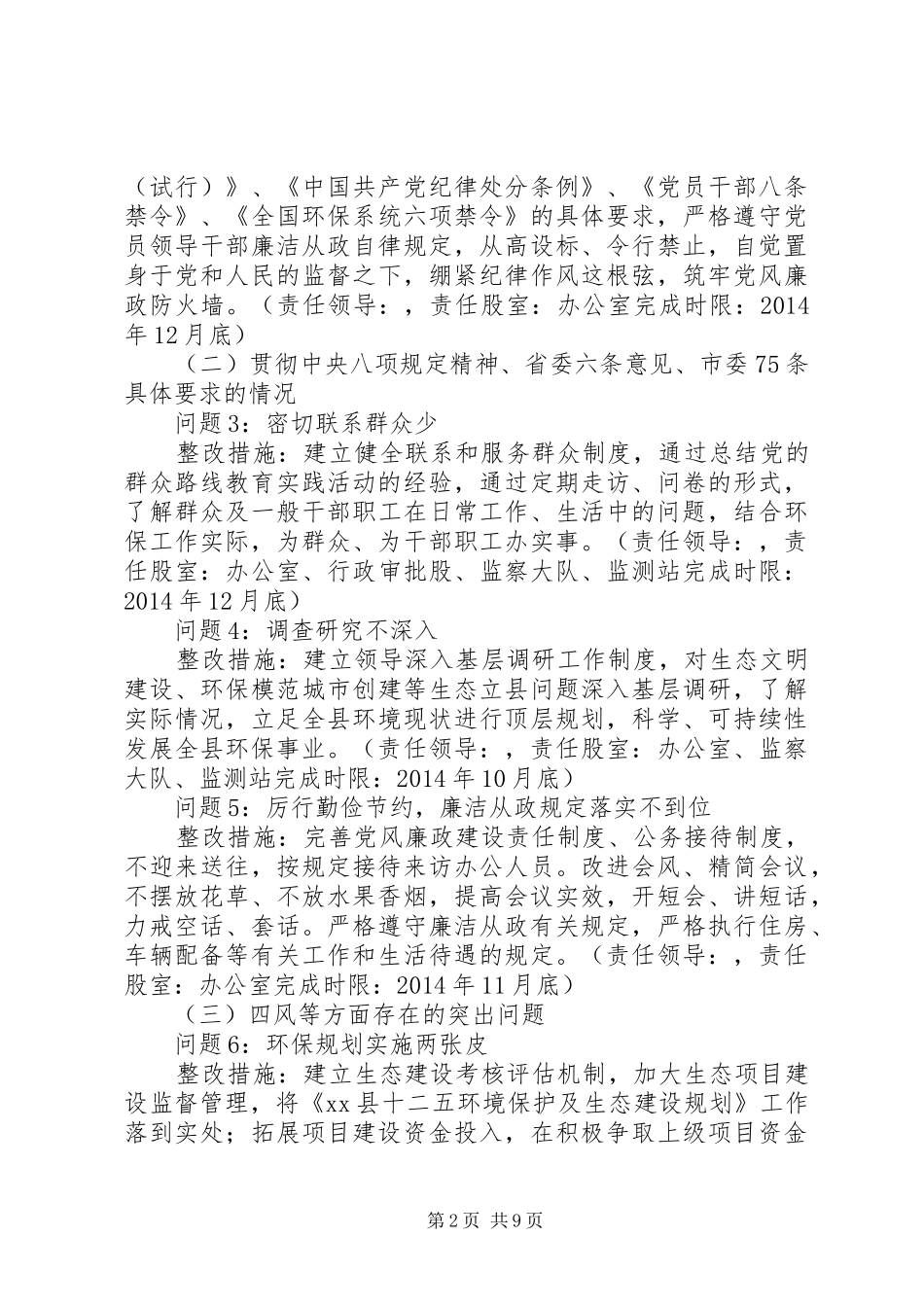 （试行）》、《中国共产党纪律处分条例》、《党员干部八条禁令》、《全国环保系统六项禁令》的具体要求，严格遵守党员领导干部廉洁从政自律规定，从高设标、令行禁止，自觉置身于党和人民的监督之下，绷紧纪律作风这根弦，筑牢党风廉政防火墙。（责任领导：，责任股室：办公室完成时限：2014年12月底）

（二）贯彻中央八项规定精神、省委六条意见、市委75条具体要求的情况

问题3：密切联系群众少

整改措施：建立健全联系和服务群众制度，通过总结党的群众路线教育实践活动的经验，通过定期走访、问卷的形式，了解群众及一般干部职工在日常工作、生活中的问题，结合环保工作实际，为群众、为干部职工办实事。（责任领导：，责任股室：办公室、行政审批股、监察大队、监测站完成时限：2014年12月底）

问题4：调查研究不深入

整改措施：建立领导深入基层调研工作制度，对生态文明建设、环保模范城市创建等生态立县问题深入基层调研，了解实际情况，立足全县环境现状进行顶层规划，科学、可持续性发展全县环保事业。（责任领导：，责任股室：办公室、监察大队、监测站完成时限：2014年10月底）

问题5：厉行勤俭节约，廉洁从政规定落实不到位

整改措施：完善党风廉政建设责任制度、公务接待制度，不迎来送往，按规定接待来访办公人员。改进会风、精简会议，不摆放花草、不放水果香烟，提高会议实效，开短会、讲短话，力戒空话、套话。严格遵守廉洁从政有关规定，严格执行住房、车辆配备等有关工作和生活待遇的规定。（责任领导：，责任股室：办公室完成时限：2014年11月底）

（三）四风等方面存在的突出问题

问题6：环保规划实施两张皮

整改措施：建立生态建设考核评估机制，加大生态项目建设监督管理，将《xx县十二五环境保护及生态建设规划》工作落到实处；拓展项目建设资金投入，在积极争取上级项目资金

第2页 共9页